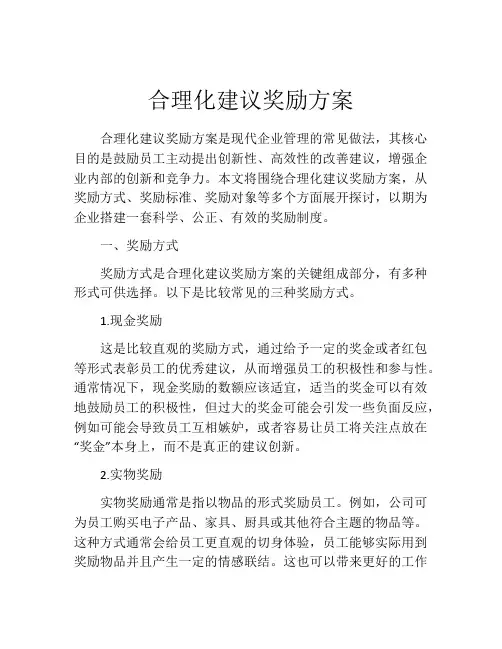 合理化建议奖励方案

合理化建议奖励方案是现代企业管理的常见做法，其核心目的是鼓励员工主动提出创新性、高效性的改善建议，增强企业内部的创新和竞争力。本文将围绕合理化建议奖励方案，从奖励方式、奖励标准、奖励对象等多个方面展开探讨，以期为企业搭建一套科学、公正、有效的奖励制度。

一、奖励方式

奖励方式是合理化建议奖励方案的关键组成部分，有多种形式可供选择。以下是比较常见的三种奖励方式。

1.现金奖励

这是比较直观的奖励方式，通过给予一定的奖金或者红包等形式表彰员工的优秀建议，从而增强员工的积极性和参与性。通常情况下，现金奖励的数额应该适宜，适当的奖金可以有效地鼓励员工的积极性，但过大的奖金可能会引发一些负面反应，例如可能会导致员工互相嫉妒，或者容易让员工将关注点放在“奖金”本身上，而不是真正的建议创新。

2.实物奖励

实物奖励通常是指以物品的形式奖励员工。例如，公司可为员工购买电子产品、家具、厨具或其他符合主题的物品等。这种方式通常会给员工更直观的切身体验，员工能够实际用到奖励物品并且产生一定的情感联结。这也可以带来更好的工作